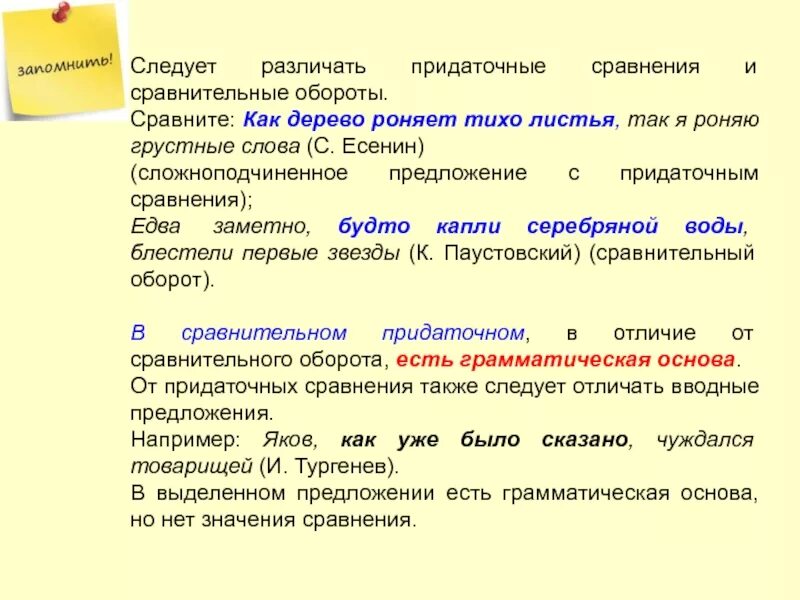 запомнить!

Следует различать придаточные сравнения и сравнительные обороты.
Сравните: Как дерево роняет тихо листья, так я роняю грустные слова (С. Есенин)
(сложноподчиненное предложение с придаточным сравнения);
Едва заметно, будто капли серебряной воды, блестели первые звезды (К. Паустовский) (сравнительный оборот).

В сравнительном придаточном, в отличие от сравнительного оборота, есть грамматическая основа.
От придаточных сравнения также следует отличать вводные предложения.
Например: Яков, как уже было сказано, чуждался товарищей (И. Тургенев).
В выделенном предложении есть грамматическая основа, но нет значения сравнения.